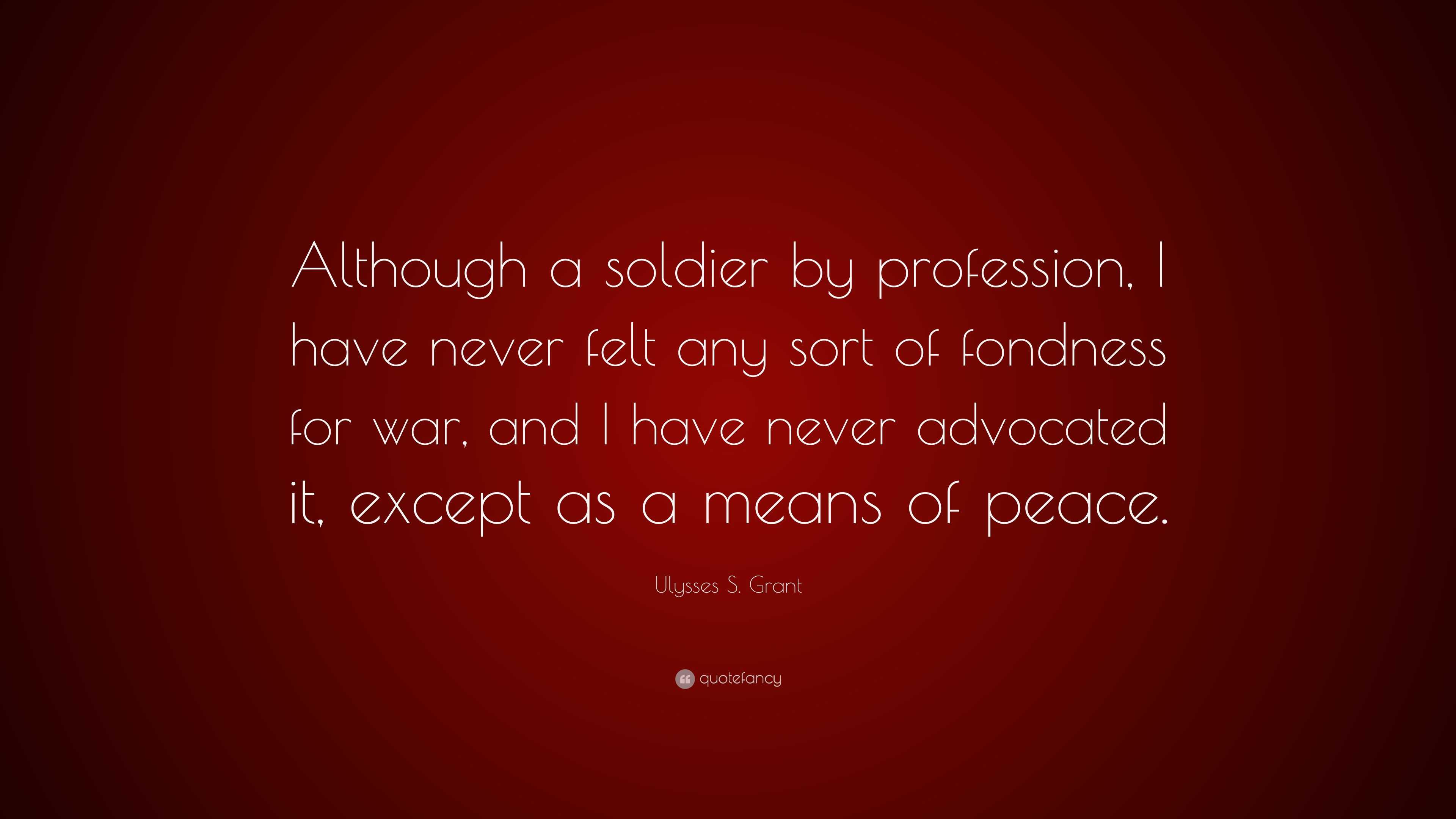 Although a soldier by profession, I have never felt any sort of fondness for war, and I have never advocated it, except as a means of peace.

Ulysses S. Grant

quotefancy